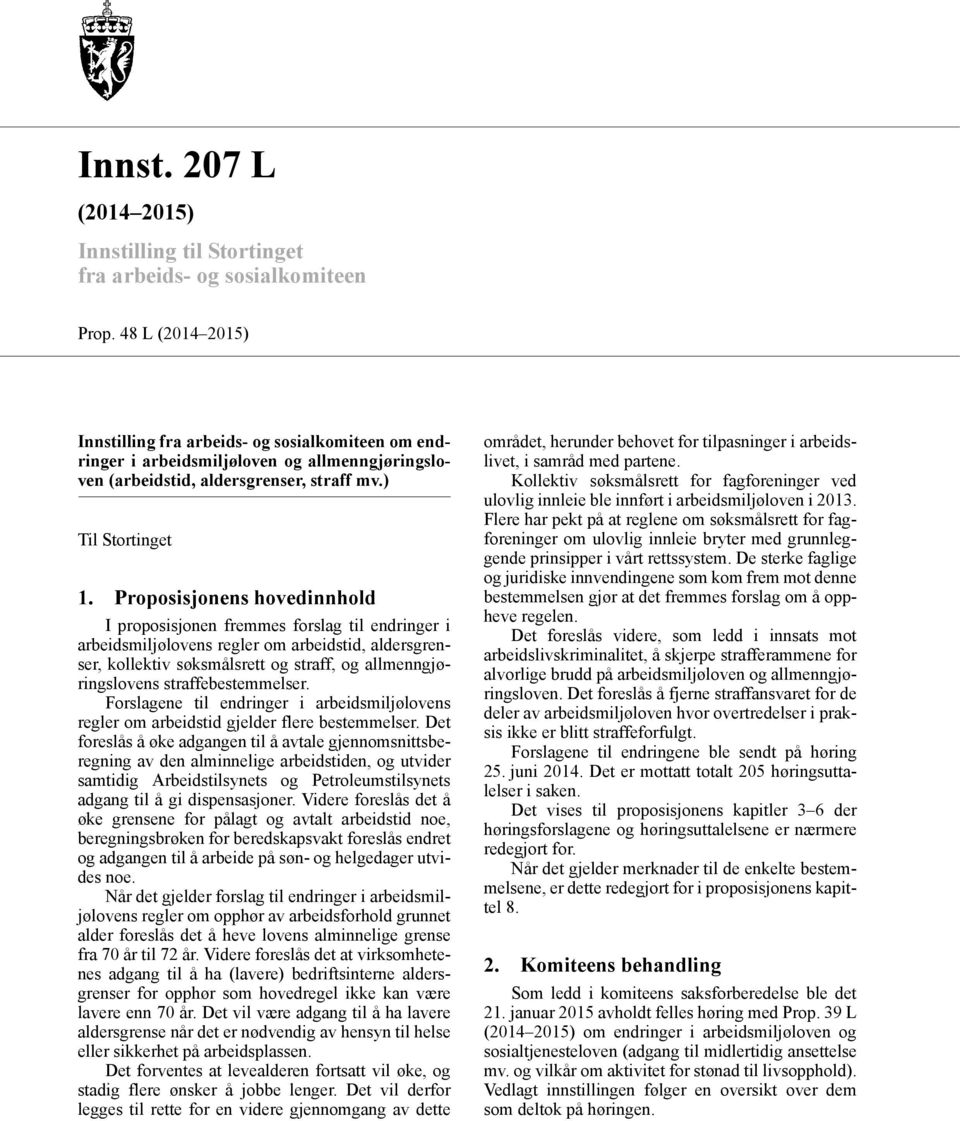 Innst. 207 L

(2014–2015)

Innstilling til Stortinget fra arbeids- og sosialkomiteen

Prop. 48 L (2014–2015)

Innstilling fra arbeids- og sosialkomiteen om endringer i arbeidsmiljøloven og allmenngjøringsloven (arbeidstid, aldersgrenser, straff mv.)

Til Stortinget

1. Proposisjonens hovedinnhold

I proposisjonen fremmes forslag til endringer i arbeidsmiljølovens regler om arbeidstid, aldersgrenser, kollektiv søksmålsrett og straff, og allmenngjøringslovens straffebestemmelser.

Forslagene til endringer i arbeidsmiljølovens regler om arbeidstid gjelder flere bestemmelser. Det foreslås å øke adgangen til å avtale gjennomsnittsberegning av den alminnelige arbeidstiden, og utvider samtidig Arbeidstilsynets og Petroleumstilsynets adgang til å gi dispensasjoner. Videre foreslås det å øke grensene for pålagt og avtalt arbeidstid noe, beregningsbrøken for beredskapsvakt foreslås endret og adgangen til å arbeide på søn- og helgedager utvides noe.

Når det gjelder forslag til endringer i arbeidsmiljølovens regler om opphør av arbeidsforhold grunnet alder foreslås det å heve lovens alminnelige grense fra 70 år til 72 år. Videre foreslås det at virksomhetenes adgang til å ha (lavere) bedriftsinterne aldersgrenser for opphør som hovedregel ikke kan være lavere enn 70 år. Det vil være adgang til å ha lavere aldersgrense når det er nødvendig av hensyn til helse eller sikkerhet på arbeidsplassen.

Det forventes at levealderen fortsatt vil øke, og stadig flere ønsker å jobbe lenger. Det vil derfor legges til rette for en videre gjennomgang av dette området, herunder behovet for tilpasninger i arbeidslivet, i samråd med partene.

Kollektiv søksmålsrett for fagforeninger ved ulovlig innleie ble innført i arbeidsmiljøloven i 2013. Flere har pekt på at reglene om søksmålsrett for fagforeninger om ulovlig innleie bryter med grunnleggende prinsipper i vårt rettssystem. De sterke faglige og juridiske innvendingene som kom frem mot denne bestemmelsen gjør at det fremmes forslag om å oppheve regelen.

Det foreslås videre, som ledd i innsats mot arbeidslivskriminalitet, å skjerpe strafferammene for alvorlige brudd på arbeidsmiljøloven og allmenngjøringsloven. Det foreslås å fjerne straffansvaret for de deler av arbeidsmiljøloven hvor overtredelser i praksis ikke er blitt straffeforfulgt.

Forslagene til endringene ble sendt på høring 25. juni 2014. Det er mottatt totalt 205 høringsuttalelser i saken.

Det vises til proposisjonens kapitler 3–6 der høringsforslagene og høringsuttalelsene er nærmere redegjort for.

Når det gjelder merknader til de enkelte bestemmelsene, er dette redegjort for i proposisjonens kapittel 8.

2. Komiteens behandling

Som ledd i komiteens saksforberedelse ble det 21. januar 2015 avholdt felles høring med Prop. 39 L (2014–2015) om endringer i arbeidsmiljøloven og sosialtjenesteloven (adgang til midlertidig ansettelse mv. og vilkår om aktivitet for stønad til livsopphold). Vedlagt innstillingen følger en oversikt over dem som deltok på høringen.